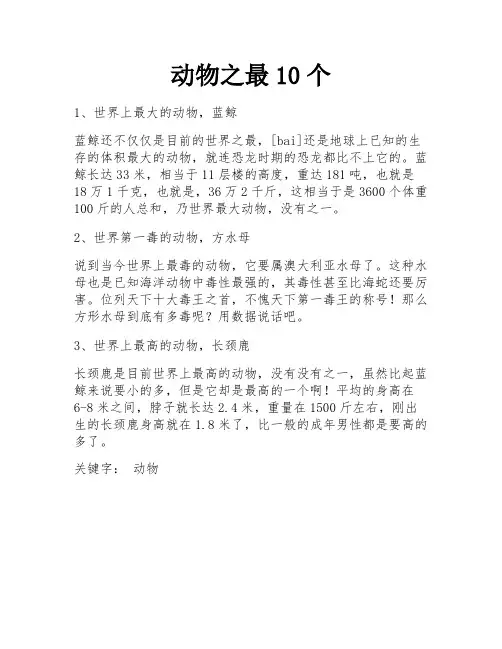 动物之最 10 个

1、世界上最大的动物，蓝鲸

蓝鲸还不仅仅是目前的世界之最，[bai]还是地球上已知的生存的体积最大的动物，就连恐龙时期的恐龙都比不上它的。蓝鲸长达 33 米，相当于 11 层楼的高度，重达 181 吨，也就是 18 万 1 千克，也就是，36 万 2 千斤，这相当于是 3600 个体重 100 斤的人总和，乃世界最大动物，没有之一。

2、世界第一毒的动物，方水母

说到当今世界上最毒的动物，它要属澳大利亚水母了。这种水母也是已知海洋动物中毒性最强的，其毒性甚至比海蛇还要厉害。位列天下十大毒王之首，不愧天下第一毒王的称号！那么方形水母到底有多毒呢？用数据说话吧。

3、世界上最高的动物，长颈鹿

长颈鹿是目前世界上最高的动物，没有没有之一，虽然比起蓝鲸来说要小的多，但是它却是最高的一个啊！平均的身高在 6-8 米之间，脖子就长达 2.4 米，重量在 1500 斤左右，刚出生的长颈鹿身高就在 1.8 米了，比一般的成年男性都是要高的多了。

关键字： 动物